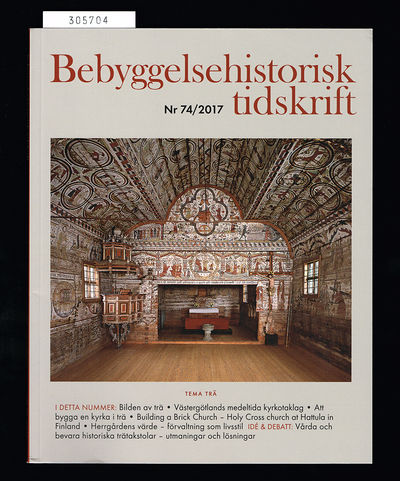 305704

Bebyggelsehistorisk tidskrift

Nr 74/2017

TEMA TRÄ

I DETTA NUMMER: Bilden av trä • Västergötlands medeltida kyrkotaklag • Att bygga en kyrka i trä • Building a Brick Church – Holy Cross church at Hattula in Finland • Herrgårdens värde – förvaltning som livsstil IDÉ & DEBATT: Vårda och bevara historiska trätakstolar – utmaningar och lösningar